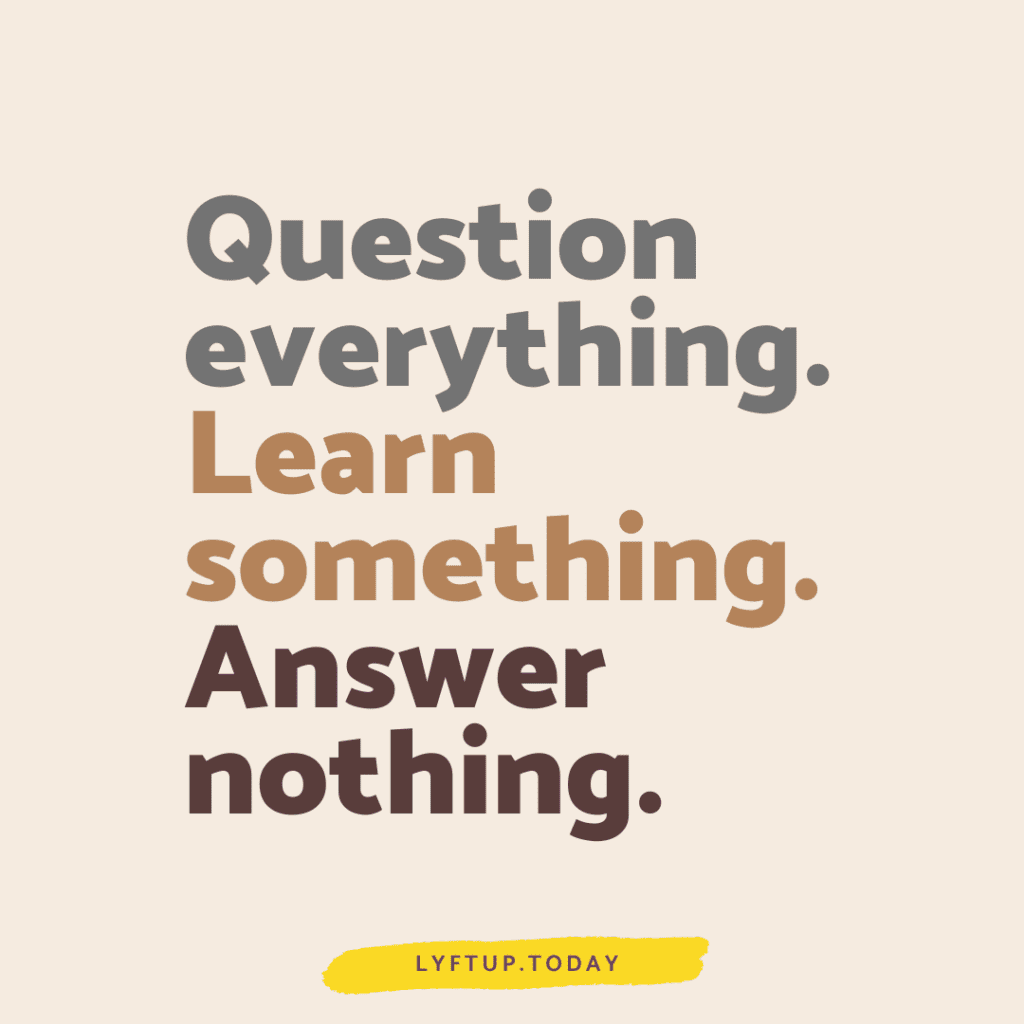 Question everything. Learn something. Answer nothing.

LYFTUP.TODAY